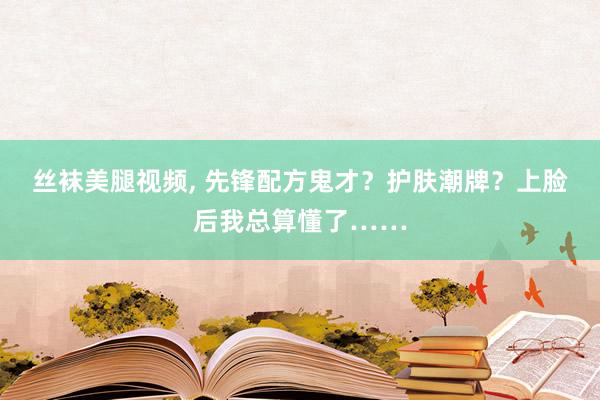 丝袜美腿视频, 先锋配方鬼才？护肤潮牌？上脸后我总算懂了……